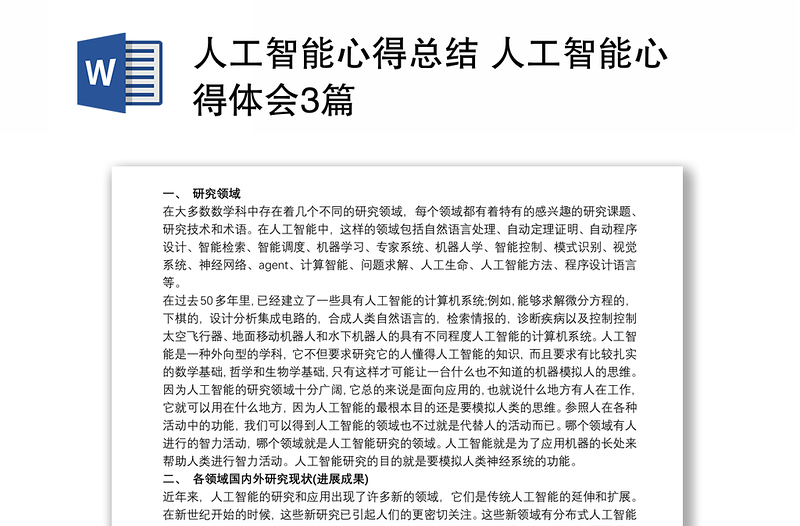 W

人工智能心得总结 人工智能心得体会3篇

一、 研究领域

在大多数数学科中存在着几个不同的研究领域，每个领域都有着特有的感兴趣的研究课题、研究技术和术语。在人工智能中，这样的领域包括自然语言处理、自动定理证明、自动程序设计、智能检索、智能调度、机器学习、专家系统、机器人学、智能控制、模式识别、视觉系统、神经网络、agent、计算智能、问题求解、人工生命、人工智能方法、程序设计语言等。

在过去50多年里，已经建立了一些具有人工智能的计算机系统;例如，能够求解微分方程的，下棋的，设计分析集成电路的，合成人类自然语言的，检索情报的，诊断疾病以及控制控制太空飞行器、地面移动机器人和水下机器人的具有不同程度人工智能的计算机系统。人工智能是一种外向型的学科，它不但要求研究它的人懂得人工智能的知识，而且要求有比较扎实的数学基础，哲学和生物学基础，只有这样才可能让一台什么也不知道的机器模拟人的思维。因为人工智能的研究领域十分广阔，它总的来说是面向应用的，也就说什么地方有人在工作，它就可以用在什么地方，因为人工智能的最根本目的还是要模拟人类的思维。参照人在各种活动中的功能，我们可以得到人工智能的领域也不过就是代替人的活动而已。哪个领域有人进行的智力活动，哪个领域就是人工智能研究的领域。人工智能就是为了应用机器的长处来帮助人类进行智力活动。人工智能研究的目的就是要模拟人类神经系统的功能。

二、 各领域国内外研究现状(进展成果)

近年来，人工智能的研究和应用出现了许多新的领域，它们是传统人工智能的延伸和扩展。在新世纪开始的时候，这些新研究已引起人们的更密切关注。这些新领域有分布式人工智能